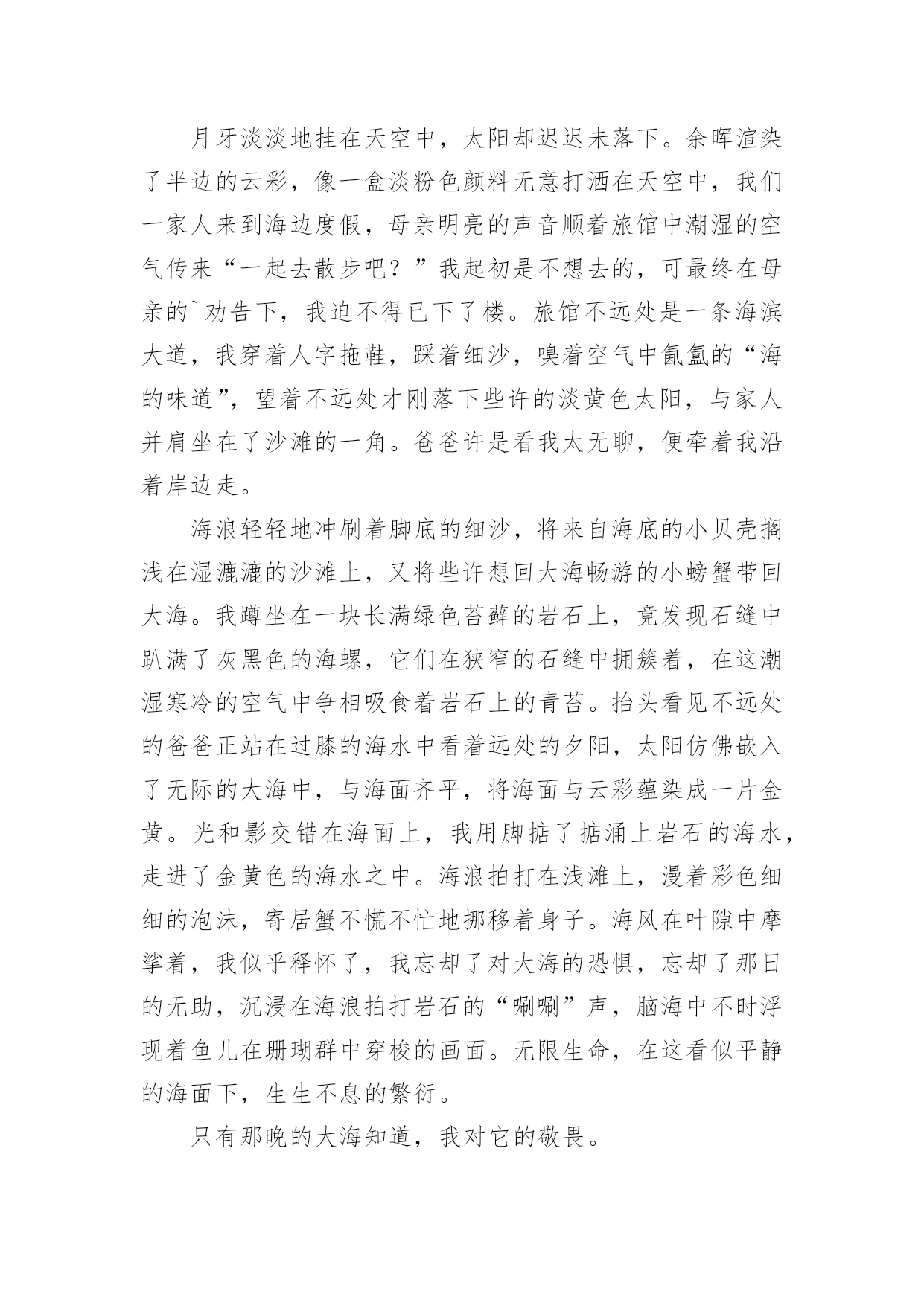 月牙淡淡地挂在天空中，太阳却迟迟未落下。余晖渲染了半边的云彩，像一盒淡粉色颜料无意打洒在天空中，我们一家人来到海边度假，母亲明亮的声音顺着旅馆中潮湿的空气传来“一起去散步吧？”我起初是不想去的，可最终在母亲的`劝告下，我迫不得已下了楼。旅馆不远处是一条海滨大道，我穿着人字拖鞋，踩着细沙，嗅着空气中氤氲的“海的味道”，望着不远处才刚落下些许的淡黄色太阳，与家人并肩坐在了沙滩的一角。爸爸许是看我太无聊，便牵着我沿着岸边走。

海浪轻轻地冲刷着脚底的细沙，将来自海底的小贝壳搁浅在湿漉漉的沙滩上，又将些许想回大海畅游的小螃蟹带回大海。我蹲坐在一块长满绿色苔藓的岩石上，竟发现石缝中趴满了灰黑色的海螺，它们在狭窄的石缝中拥簇着，在这潮湿寒冷的空气中争相吸食着岩石上的青苔。抬头看见不远处的爸爸正站在过膝的海水中看着远处的夕阳，太阳仿佛嵌入了无际的大海中，与海面齐平，将海面与云彩蕴染成一片金黄。光和影交错在海面上，我用脚掂了掂涌上岩石的海水，走进了金黄色的海水之中。海浪拍打在浅滩上，漫着彩色细细的泡沫，寄居蟹不慌不忙地挪移着身子。海风在叶隙中摩挲着，我似乎释怀了，我忘却了对大海的恐惧，忘却了那日的无助，沉浸在海浪拍打岩石的“唰唰”声，脑海中不时浮现着鱼儿在珊瑚群中穿梭的画面。无限生命，在这看似平静的海面下，生生不息的繁衍。

只有那晚的大海知道，我对它的敬畏。